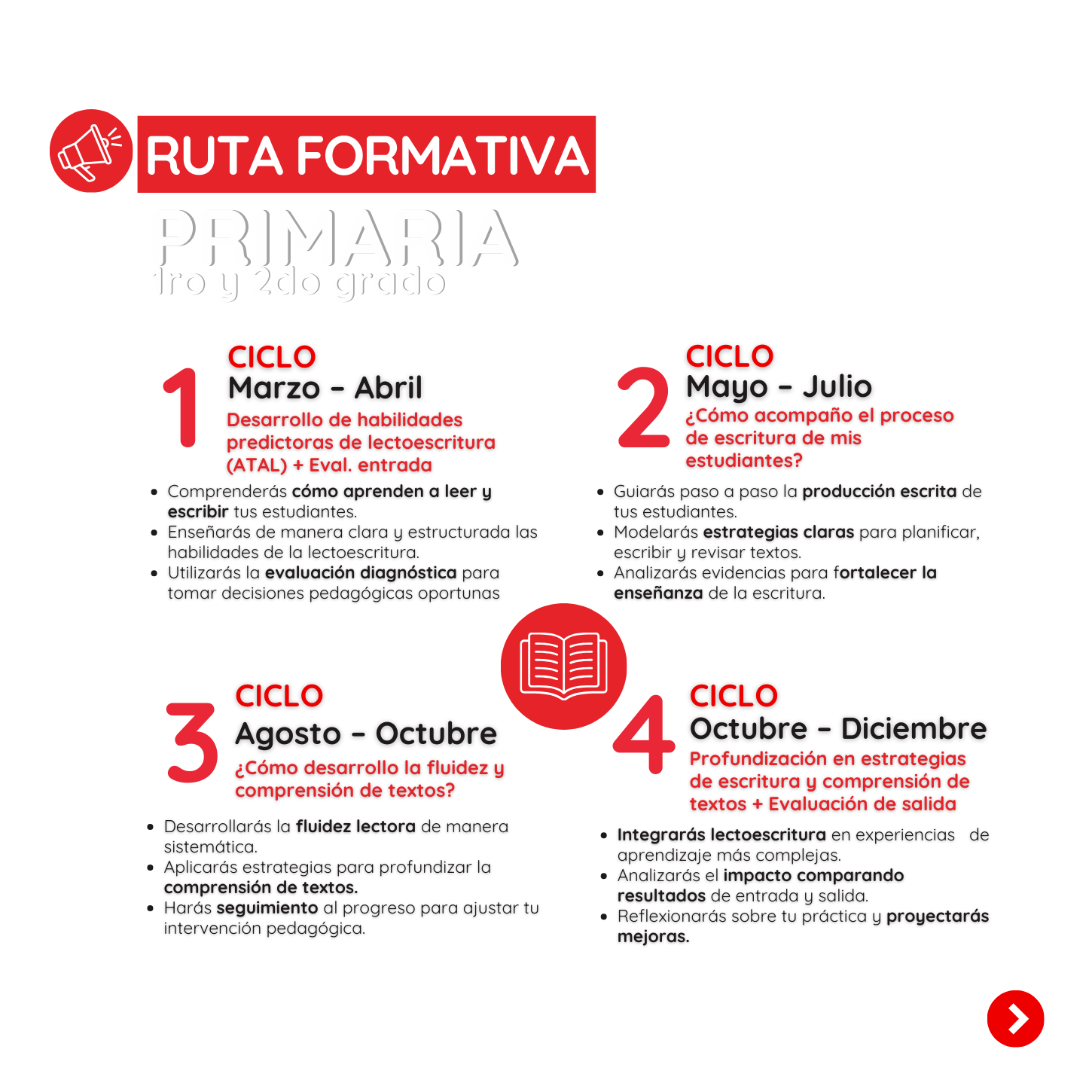 RUTA FORMATIVA

PRIMARIA
1ro y 2do grado

1
CICLO
Marzo - Abril
Desarrollo de habilidades predictoras de lectoescritura (ATAL) + Eval. entrada

- Comprenderás cómo aprenden a leer y escribir tus estudiantes.
- Enseñarás de manera clara y estructurada las habilidades de la lectoescritura.
- Utilizarás la evaluación diagnóstica para tomar decisiones pedagógicas oportunas

2
CICLO
Mayo - Julio
¿Cómo acompaño el proceso de escritura de mis estudiantes?

- Guiarás paso a paso la producción escrita de tus estudiantes.
- Modelarás estrategias claras para planificar, escribir y revisar textos.
- Analizarás evidencias para fortalecer la enseñanza de la escritura.

3
CICLO
Agosto - Octubre
¿Cómo desarrollo la fluidez y comprensión de textos?

- Desarrollarás la fluidez lectora de manera sistemática.
- Aplicarás estrategias para profundizar la comprensión de textos.
- Harás seguimiento al progreso para ajustar tu intervención pedagógica.

4
CICLO
Octubre - Diciembre
Profundización en estrategias de escritura y comprensión de textos + Evaluación de salida

- Integrarás lectoescritura en experiencias de aprendizaje más complejas.
- Analizarás el impacto comparando resultados de entrada y salida.
- Reflexionarás sobre tu práctica y proyectarás mejoras.